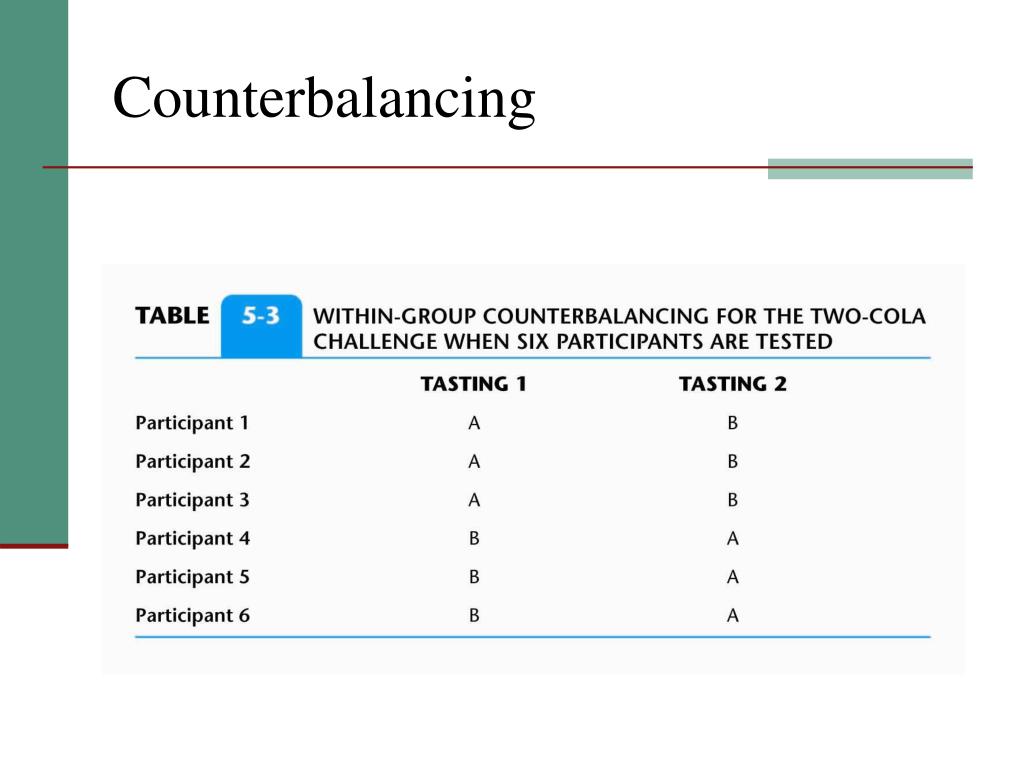 Counterbalancing

TABLE 5-3 WITHIN-GROUP COUNTERBALANCING FOR THE TWO-COLA CHALLENGE WHEN SIX PARTICIPANTS ARE TESTED

| | TASTING 1 | TASTING 2 |
|---|---|---|
| Participant 1 | A | B |
| Participant 2 | A | B |
| Participant 3 | A | B |
| Participant 4 | B | A |
| Participant 5 | B | A |
| Participant 6 | B | A |